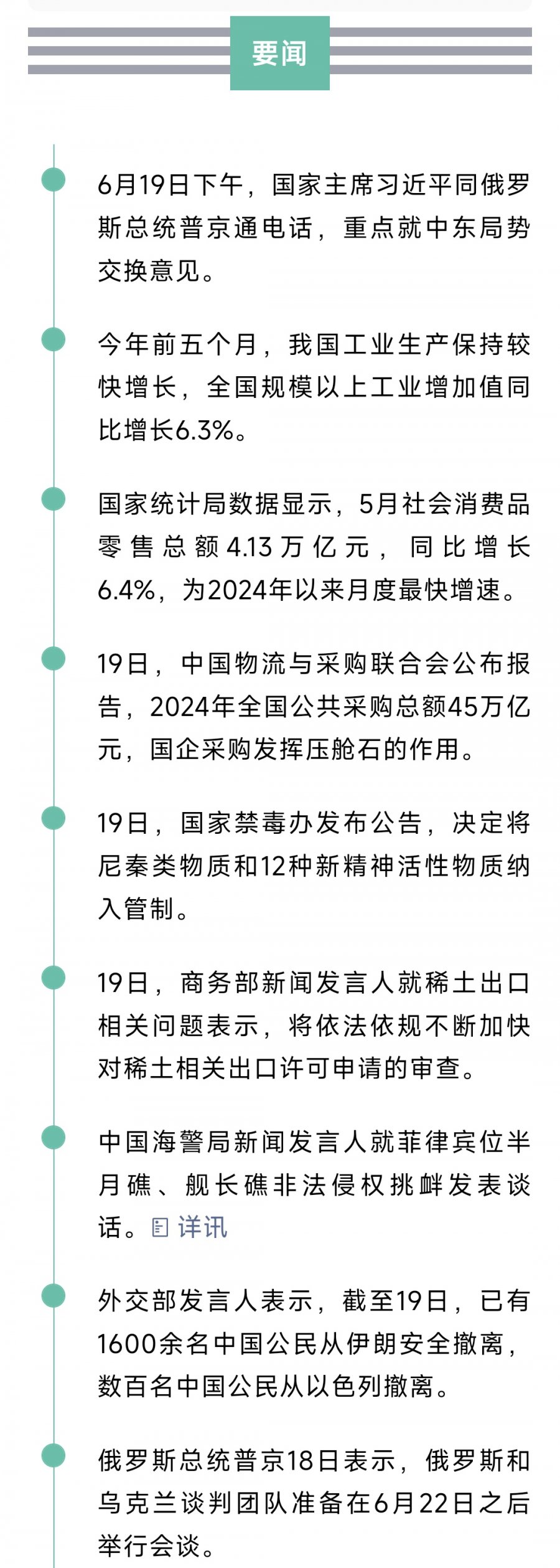 要闻

6月19日下午，国家主席习近平同俄罗斯总统普京通电话，重点就中东局势交换意见。

今年前五个月，我国工业生产保持较快增长，全国规模以上工业增加值同比增长6.3%。

国家统计局数据显示，5月社会消费品零售总额4.13万亿元，同比增长6.4%，为2024年以来月度最快增速。

19日，中国物流与采购联合会公布报告，2024年全国公共采购总额45万亿元，国企采购发挥压舱石的作用。

19日，国家禁毒办发布公告，决定将尼秦类物质和12种新精神活性物质纳入管制。

19日，商务部新闻发言人就稀土出口相关问题表示，将依法依规不断加快对稀土相关出口许可申请的审查。

中国海警局新闻发言人就菲律宾位半月礁、舰长礁非法侵权挑衅发表谈话。详讯

外交部发言人表示，截至19日，已有1600余名中国公民从伊朗安全撤离，数百名中国公民从以色列撤离。

俄罗斯总统普京18日表示，俄罗斯和乌克兰谈判团队准备在6月22日之后举行会谈。